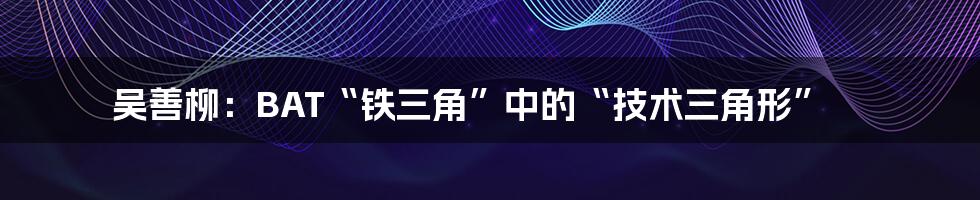 吴善柳：BAT“铁三角”中的“技术三角形”